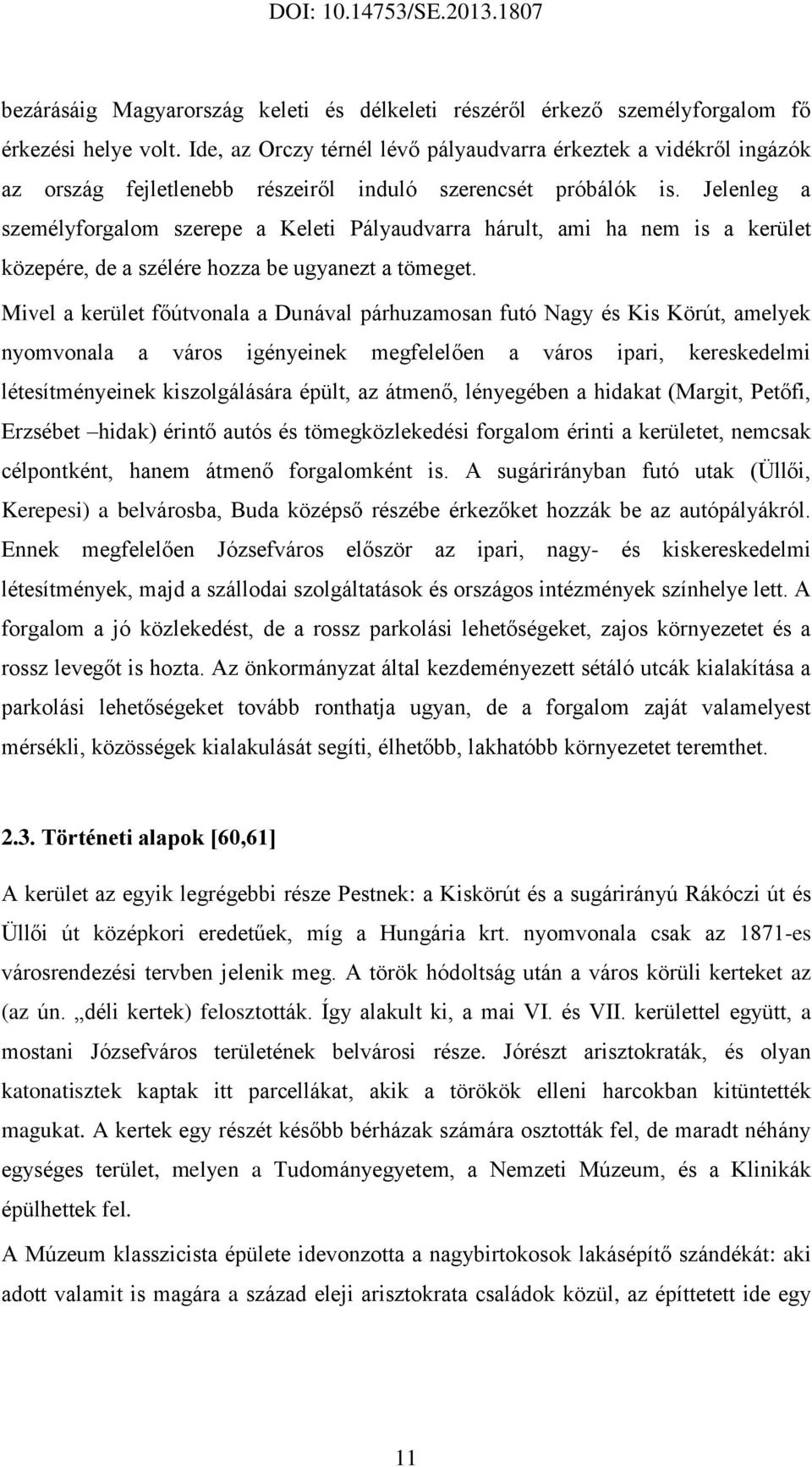 DOI: 10.14753/SE.2013.1807

bezárásáig Magyarország keleti és délkeleti részéről érkező személyforgalom fő érkezési helye volt. Ide, az Orczy térnél lévő pályaudvarra érkeztek a vidékről ingázók az ország fejletlenebb részeiről induló szerencsét próbálók is. Jelenleg a személyforgalom szerepe a Keleti Pályaudvarra hárult, ami ha nem is a kerület közepére, de a szélére hozza be ugyanezt a tömeget.

Mivel a kerület főútvonala a Dunával párhuzamosan futó Nagy és Kis Körút, amelyek nyomvonala a város igényeinek megfelelően a város ipari, kereskedelmi létesítményeinek kiszolgálására épült, az átmenő, lényegében a hidakat (Margit, Petőfi, Erzsébet –hidak) érintő autós és tömegközlekedési forgalom érinti a kerületet, nemcsak célpontként, hanem átmenő forgalomként is. A sugárirányban futó utak (Üllői, Kerepesi) a belvárosba, Buda középső részébe érkezőket hozzák be az autópályákról. Ennek megfelelően Józsefváros először az ipari, nagy- és kiskereskedelmi létesítmények, majd a szállodai szolgáltatások és országos intézmények színhelye lett. A forgalom a jó közlekedést, de a rossz parkolási lehetőségeket, zajos környezetet és a rossz levegőt is hozta. Az önkormányzat által kezdeményezett sétáló utcák kialakítása a parkolási lehetőségeket tovább ronthatja ugyan, de a forgalom zaját valamelyest mérsékli, közösségek kialakulását segíti, élhetőbb, lakhatóbb környezetet teremthet.

2.3. Történeti alapok [60,61]

A kerület az egyik legrégebbi része Pestnek: a Kiskörút és a sugárirányú Rákóczi út és Üllői út középkori eredetűek, míg a Hungária krt. nyomvonala csak az 1871-es városrendezési tervben jelenik meg. A török hódoltság után a város körüli kerteket az (az ún. „déli kertek) felosztották. Így alakult ki, a mai VI. és VII. kerülettel együtt, a mostani Józsefváros területének belvárosi része. Jórészt arisztokraták, és olyan katonatisztek kaptak itt parcellákat, akik a törökök elleni harcokban kitüntették magukat. A kertek egy részét később bérházak számára osztották fel, de maradt néhány egységes terület, melyen a Tudományegyetem, a Nemzeti Múzeum, és a Klinikák épülhettek fel.

A Múzeum klasszicista épülete idevonzotta a nagybirtokosok lakásépítő szándékát: aki adott valamit is magára a század eleji arisztokrata családok közül, az építtetett ide egy

11